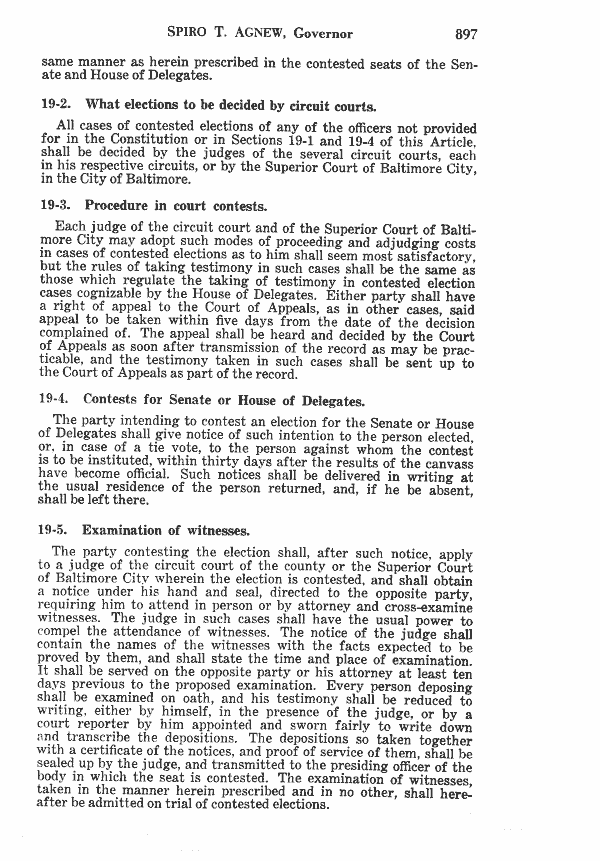 SPIRO T. AGNEW, Governor 897

same manner as herein prescribed in the contested seats of the Senate and House of Delegates.

19-2. What elections to be decided by circuit courts.

All cases of contested elections of any of the officers not provided for in the Constitution or in Sections 19-1 and 19-4 of this Article, shall be decided by the judges of the several circuit courts, each in his respective circuits, or by the Superior Court of Baltimore City, in the City of Baltimore.

19-3. Procedure in court contests.

Each judge of the circuit court and of the Superior Court of Baltimore City may adopt such modes of proceeding and adjudging costs in cases of contested elections as to him shall seem most satisfactory, but the rules of taking testimony in such cases shall be the same as those which regulate the taking of testimony in contested election cases cognizable by the House of Delegates. Either party shall have a right of appeal to the Court of Appeals, as in other cases, said appeal to be taken within five days from the date of the decision complained of. The appeal shall be heard and decided by the Court of Appeals as soon after transmission of the record as may be practicable, and the testimony taken in such cases shall be sent up to the Court of Appeals as part of the record.

19-4. Contests for Senate or House of Delegates.

The party intending to contest an election for the Senate or House of Delegates shall give notice of such intention to the person elected, or, in case of a tie vote, to the person against whom the contest is to be instituted, within thirty days after the results of the canvass have become official. Such notices shall be delivered in writing at the usual residence of the person returned, and, if he be absent, shall be left there.

19-5. Examination of witnesses.

The party contesting the election shall, after such notice, apply to a judge of the circuit court of the county or the Superior Court of Baltimore City wherein the election is contested, and shall obtain a notice under his hand and seal, directed to the opposite party, requiring him to attend in person or by attorney and cross-examine witnesses. The judge in such cases shall have the usual power to compel the attendance of witnesses. The notice of the judge shall contain the names of the witnesses with the facts expected to be proved by them, and shall state the time and place of examination. It shall be served on the opposite party or his attorney at least ten days previous to the proposed examination. Every person deposing shall be examined on oath, and his testimony shall be reduced to writing, either by himself, in the presence of the judge, or by a court reporter by him appointed and sworn fairly to write down and transcribe the depositions. The depositions so taken together with a certificate of the notices, and proof of service of them, shall be sealed up by the judge, and transmitted to the presiding officer of the body in which the seat is contested. The examination of witnesses, taken in the manner herein prescribed and in no other, shall hereafter be admitted on trial of contested elections.